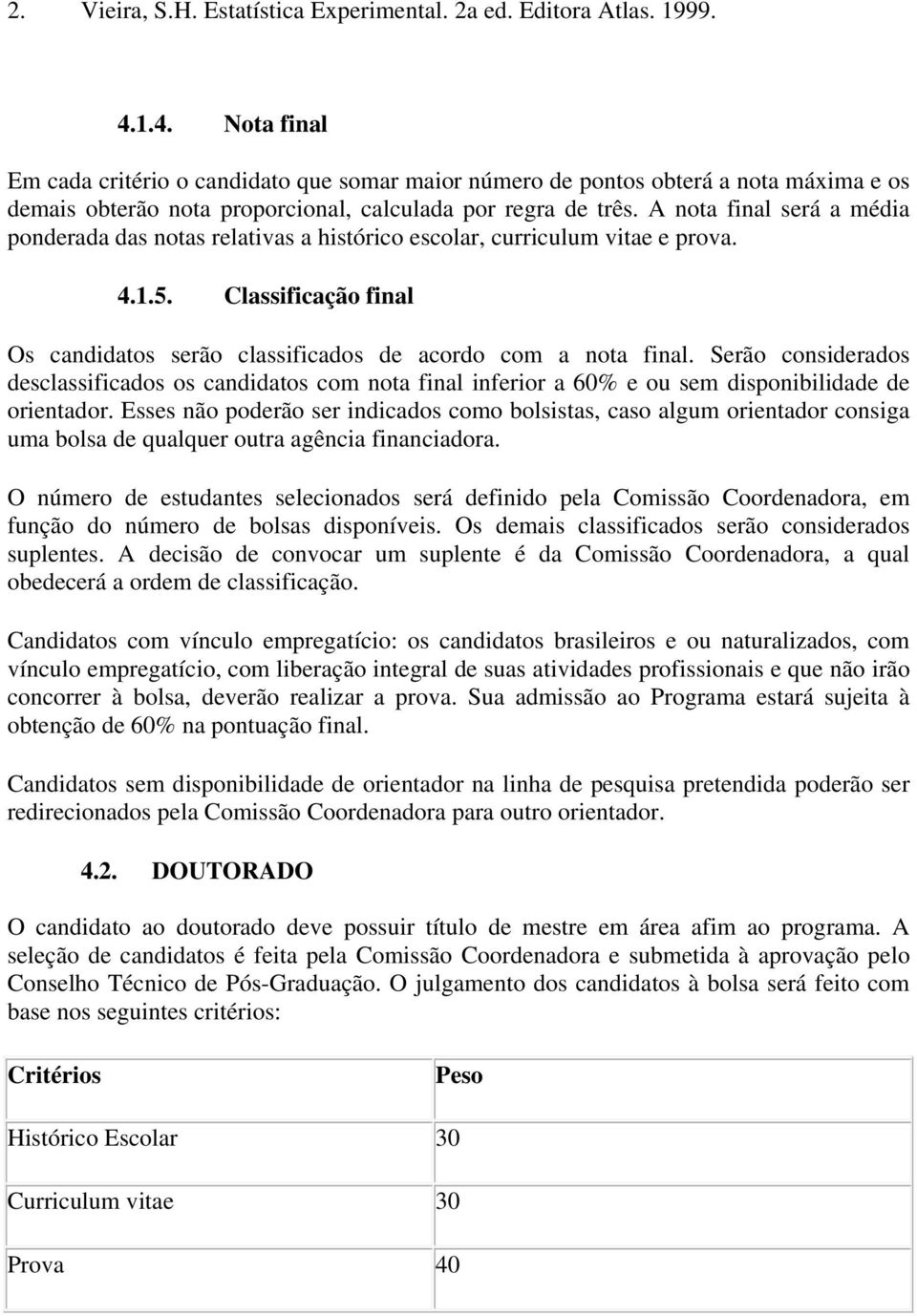 2. Vieira, S.H. Estatística Experimental. 2a ed. Editora Atlas. 1999.

4.1.4. Nota final

Em cada critério o candidato que somar maior número de pontos obterá a nota máxima e os demais obterão nota proporcional, calculada por regra de três. A nota final será a média ponderada das notas relativas a histórico escolar, curriculum vitae e prova.

4.1.5. Classificação final

Os candidatos serão classificados de acordo com a nota final. Serão considerados desclassificados os candidatos com nota final inferior a 60% e ou sem disponibilidade de orientador. Esses não poderão ser indicados como bolsistas, caso algum orientador consiga uma bolsa de qualquer outra agência financiadora.

O número de estudantes selecionados será definido pela Comissão Coordenadora, em função do número de bolsas disponíveis. Os demais classificados serão considerados suplentes. A decisão de convocar um suplente é da Comissão Coordenadora, a qual obedecerá a ordem de classificação.

Candidatos com vínculo empregatício: os candidatos brasileiros e ou naturalizados, com vínculo empregatício, com liberação integral de suas atividades profissionais e que não irão concorrer à bolsa, deverão realizar a prova. Sua admissão ao Programa estará sujeita à obtenção de 60% na pontuação final.

Candidatos sem disponibilidade de orientador na linha de pesquisa pretendida poderão ser redirecionados pela Comissão Coordenadora para outro orientador.

4.2. DOUTORADO

O candidato ao doutorado deve possuir título de mestre em área afim ao programa. A seleção de candidatos é feita pela Comissão Coordenadora e submetida à aprovação pelo Conselho Técnico de Pós-Graduação. O julgamento dos candidatos à bolsa será feito com base nos seguintes critérios:

| Critérios | Peso |
|---|---|
| Histórico Escolar | 30 |
| Curriculum vitae | 30 |
| Prova | 40 |